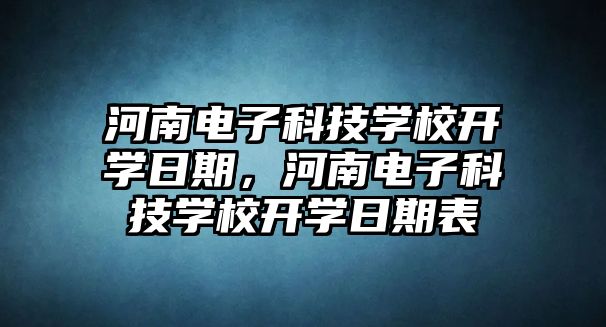 河南电子科技学校开学日期，河南电子科技学校开学日期表